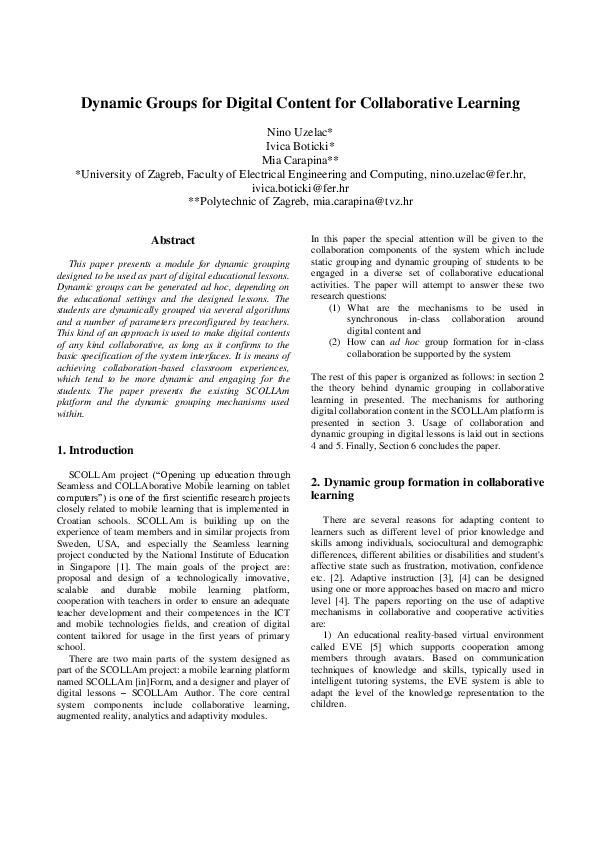 Dynamic Groups for Digital Content for Collaborative Learning

Nino Uzelac*
Ivica Boticki*
Mia Carapina**
*University of Zagreb, Faculty of Electrical Engineering and Computing, nino.uzelac@fer.hr, ivica.boticki@fer.hr
**Polytechnic of Zagreb, mia.carapina@tvz.hr

Abstract

This paper presents a module for dynamic grouping designed to be used as part of digital educational lessons. Dynamic groups can be generated ad hoc, depending on the educational settings and the designed lessons. The students are dynamically grouped via several algorithms and a number of parameters preconfigured by teachers. This kind of an approach is used to make digital contents of any kind collaborative, as long as it confirms to the basic specification of the system interfaces. It is means of achieving collaboration-based classroom experiences, which tend to be more dynamic and engaging for the students. The paper presents the existing SCOLLAm platform and the dynamic grouping mechanisms used within.

1. Introduction

SCOLLAm project ("Opening up education through Seamless and COLLAborative Mobile learning on tablet computers") is one of the first scientific research projects closely related to mobile learning that is implemented in Croatian schools. SCOLLAm is building up on the experience of team members and in similar projects from Sweden, USA, and especially the Seamless learning project conducted by the National Institute of Education in Singapore [1]. The main goals of the project are: proposal and design of a technologically innovative, scalable and durable mobile learning platform, cooperation with teachers in order to ensure an adequate teacher development and their competences in the ICT and mobile technologies fields, and creation of digital content tailored for usage in the first years of primary school.

There are two main parts of the system designed as part of the SCOLLAm project: a mobile learning platform named SCOLLAm [in]Form, and a designer and player of digital lessons – SCOLLAm Author. The core central system components include collaborative learning, augmented reality, analytics and adaptivity modules.

In this paper the special attention will be given to the collaboration components of the system which include static grouping and dynamic grouping of students to be engaged in a diverse set of collaborative educational activities. The paper will attempt to answer these two research questions:
(1) What are the mechanisms to be used in synchronous in-class collaboration around digital content and
(2) How can ad hoc group formation for in-class collaboration be supported by the system

The rest of this paper is organized as follows: in section 2 the theory behind dynamic grouping in collaborative learning in presented. The mechanisms for authoring digital collaboration content in the SCOLLAm platform is presented in section 3. Usage of collaboration and dynamic grouping in digital lessons is laid out in sections 4 and 5. Finally, Section 6 concludes the paper.

2. Dynamic group formation in collaborative learning

There are several reasons for adapting content to learners such as different level of prior knowledge and skills among individuals, sociocultural and demographic differences, different abilities or disabilities and student's affective state such as frustration, motivation, confidence etc. [2]. Adaptive instruction [3], [4] can be designed using one or more approaches based on macro and micro level [4]. The papers reporting on the use of adaptive mechanisms in collaborative and cooperative activities are:

1) An educational reality-based virtual environment called EVE [5] which supports cooperation among members through avatars. Based on communication techniques of knowledge and skills, typically used in intelligent tutoring systems, the EVE system is able to adapt the level of the knowledge representation to the children.